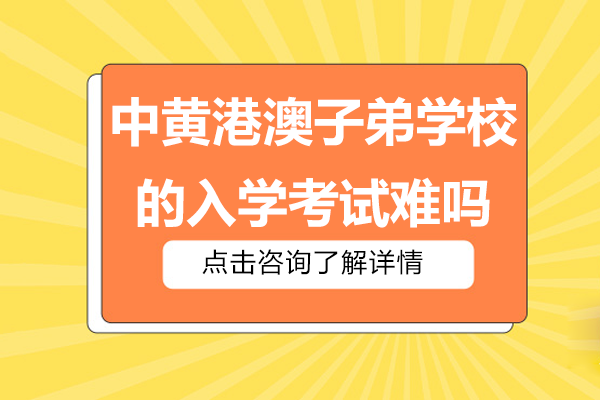 中黄港澳子弟学校的入学考试难吗

点击咨询了解详情